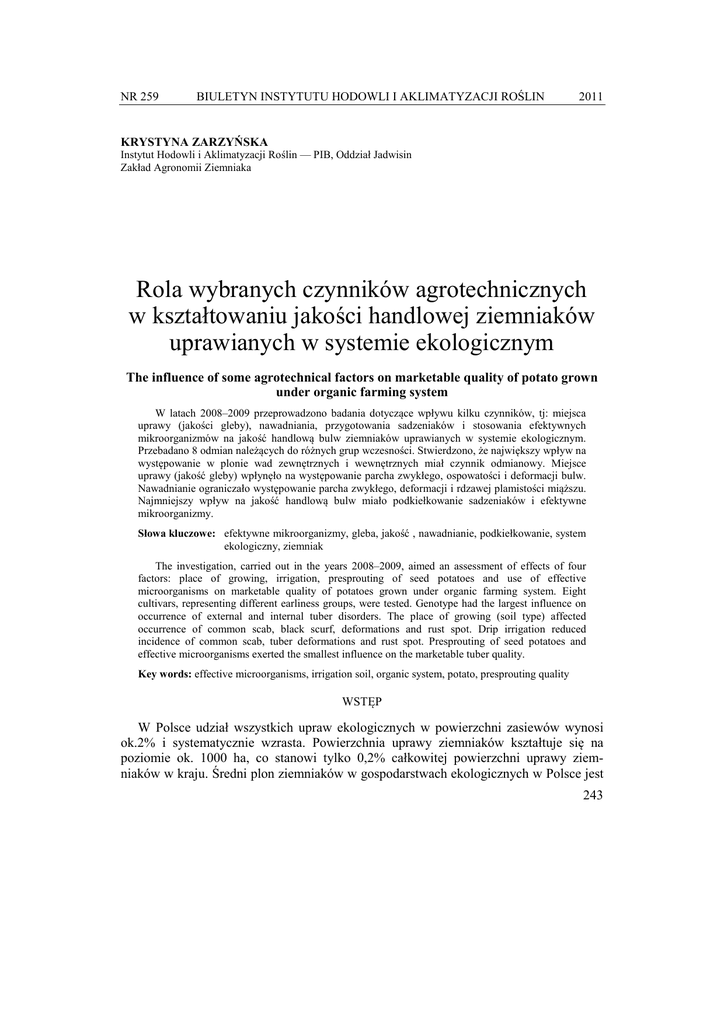 NR 259 BIULETYN INSTYTUTU HODOWLI I AKLIMATYZACJI ROŚLIN 2011

KRYSTYNA ZARZYŃSKA
Instytut Hodowli i Aklimatyzacji Roślin — PIB, Oddział Jadwisin
Zakład Agronomii Ziemniaka

Rola wybranych czynników agrotechnicznych w kształtowaniu jakości handlowej ziemniaków uprawianych w systemie ekologicznym

The influence of some agrotechnical factors on marketable quality of potato grown under organic farming system

W latach 2008–2009 przeprowadzono badania dotyczące wpływu kilku czynników, tj: miejsca uprawy (jakości gleby), nawadniania, przygotowania sadzeniaków i stosowania efektywnych mikroorganizmów na jakość handlową bulw ziemniaków uprawianych w systemie ekologicznym. Przebadano 8 odmian należących do różnych grup wczesności. Stwierdzono, że największy wpływ na występowanie w plonie wad zewnętrznych i wewnętrznych miał czynnik odmianowy. Miejsce uprawy (jakość gleby) wpłynęło na występowanie parcha zwykłego, ospowatości i deformacji bulw. Nawadnianie ograniczało występowanie parcha zwykłego, deformacji i rdzawej plamistości miąższu. Najmniejszy wpływ na jakość handlową bulw miało podkiełkowanie sadzeniaków i efektywne mikroorganizmy.

Słowa kluczowe: efektywne mikroorganizmy, gleba, jakość , nawadnianie, podkiełkowanie, system ekologiczny, ziemniak

The investigation, carried out in the years 2008–2009, aimed an assessment of effects of four factors: place of growing, irrigation, presprouting of seed potatoes and use of effective microorganisms on marketable quality of potatoes grown under organic farming system. Eight cultivars, representing different earliness groups, were tested. Genotype had the largest influence on occurrence of external and internal tuber disorders. The place of growing (soil type) affected occurrence of common scab, black scurf, deformations and rust spot. Drip irrigation reduced incidence of common scab, tuber deformations and rust spot. Presprouting of seed potatoes and effective microorganisms exerted the smallest influence on the marketable tuber quality.

Key words: effective microorganisms, irrigation soil, organic system, potato, presprouting quality

WSTĘP

W Polsce udział wszystkich upraw ekologicznych w powierzchni zasiewów wynosi ok.2% i systematycznie wzrasta. Powierzchnia uprawy ziemniaków kształtuje się na poziomie ok. 1000 ha, co stanowi tylko 0,2% całkowitej powierzchni uprawy ziemniaków w kraju. Średni plon ziemniaków w gospodarstwach ekologicznych w Polsce jest

243